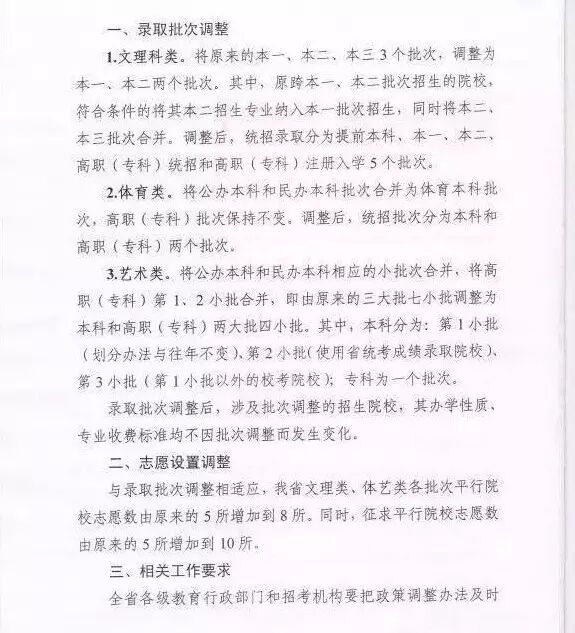 一、录取批次调整

1.文理科类。将原来的本一、本二、本三 3 个批次，调整为本一、本二两个批次。其中，原跨本一、本二批次招生的院校，符合条件的将其本二招生专业纳入本一批次招生，同时将本二、本三批次合并。调整后，统招录取分为提前本科、本一、本二、高职（专科）统招和高职（专科）注册入学 5 个批次。

2.体育类。将公办本科和民办本科批次合并为体育本科批次，高职（专科）批次保持不变。调整后，统招批次分为本科和高职（专科）两个批次。

3.艺术类。将公办本科和民办本科相应的小批次合并，将高职（专科）第 1、2 小批合并，即由原来的三大批七小批调整为本科和高职（专科）两大批四小批。其中，本科分为：第 1 小批（划分办法与往年不变）、第 2 小批（使用省统考成绩录取院校）、第 3 小批（第 1 小批以外的校考院校）；专科为一个批次。

录取批次调整后，涉及批次调整的招生院校，其办学性质、专业收费标准均不因批次调整而发生变化。

二、志愿设置调整

与录取批次调整相适应，我省文理类、体艺类各批次平行院校志愿数由原来的 5 所增加到 8 所。同时，征求平行院校志愿数由原来的 5 所增加到 10 所。

三、相关工作要求

全省各级教育行政部门和招考机构要把政策调整办法及时